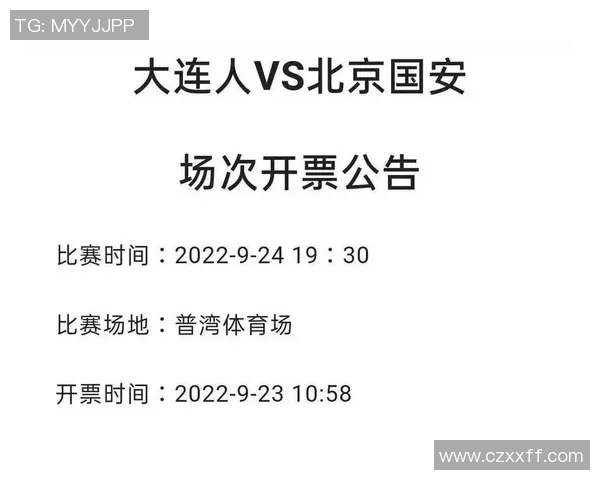 TG: MYYJJPP

大连人VS北京国安

场次开票公告

比赛时间：2022-9-24 19：30

比赛场地：普湾体育场

开票时间：2022-9-23 10:58

www.czxxff.com